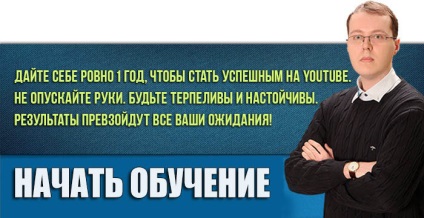 ДАЙТЕ СЕБЕ РОВНО 1 ГОД, ЧТОБЫ СТАТЬ УСПЕШНЫМ НА YOUTUBE. НЕ ОПУСКАЙТЕ РУКИ. БУДЬТЕ ТЕРПЕЛИВЫ И НАСТОЙЧИВЫ. РЕЗУЛЬТАТЫ ПРЕВЗОЙДУТ ВСЕ ВАШИ ОЖИДАНИЯ!

НАЧАТЬ ОБУЧЕНИЕ